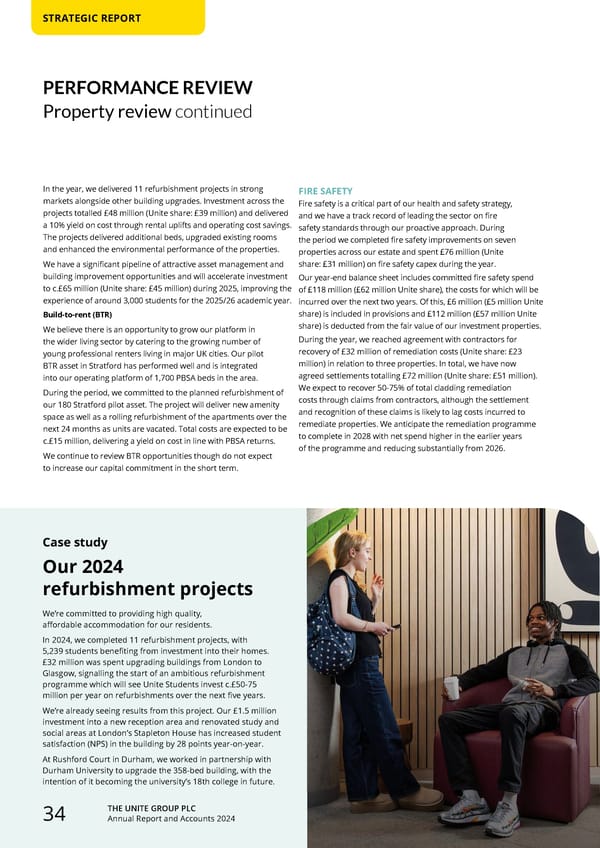 STRATEGIC REPORT

PERFORMANCE REVIEW
Property review continued

In the year, we delivered 11 refurbishment projects in strong markets alongside other building upgrades. Investment across the projects totalled £48 million (Unite share: £39 million) and delivered a 10% yield on cost through rental uplifts and operating cost savings. The projects delivered additional beds, upgraded existing rooms and enhanced the environmental performance of the properties.

We have a significant pipeline of attractive asset management and building improvement opportunities and will accelerate investment to c.£65 million (Unite share: £45 million) during 2025, improving the experience of around 3,000 students for the 2025/26 academic year.

Build-to-rent (BTR)

We believe there is an opportunity to grow our platform in the wider living sector by catering to the growing number of young professional renters living in major UK cities. Our pilot BTR asset in Stratford has performed well and is integrated into our operating platform of 1,700 PBSA beds in the area.

During the period, we committed to the planned refurbishment of our 180 Stratford pilot asset. The project will deliver new amenity space as well as a rolling refurbishment of the apartments over the next 24 months as units are vacated. Total costs are expected to be c.£15 million, delivering a yield on cost in line with PBSA returns.

We continue to review BTR opportunities though do not expect to increase our capital commitment in the short term.

FIRE SAFETY

Fire safety is a critical part of our health and safety strategy, and we have a track record of leading the sector on fire safety standards through our proactive approach. During the period we completed fire safety improvements on seven properties across our estate and spent £76 million (Unite share: £31 million) on fire safety capex during the year.

Our year-end balance sheet includes committed fire safety spend of £118 million (£62 million Unite share), the costs for which will be incurred over the next two years. Of this, £6 million (£5 million Unite share) is included in provisions and £112 million (£57 million Unite share) is deducted from the fair value of our investment properties.

During the year, we reached agreement with contractors for recovery of £32 million of remediation costs (Unite share: £23 million) in relation to three properties. In total, we have now agreed settlements totalling £72 million (Unite share: £51 million). We expect to recover 50-75% of total cladding remediation costs through claims from contractors, although the settlement and recognition of these claims is likely to lag costs incurred to remediate properties. We anticipate the remediation programme to complete in 2028 with net spend higher in the earlier years of the programme and reducing substantially from 2026.

Case study

Our 2024 refurbishment projects

We're committed to providing high quality, affordable accommodation for our residents.

In 2024, we completed 11 refurbishment projects, with 5,239 students benefiting from investment into their homes. £32 million was spent upgrading buildings from London to Glasgow, signalling the start of an ambitious refurbishment programme which will see Unite Students invest c.£50-75 million per year on refurbishments over the next five years.

We're already seeing results from this project. Our £1.5 million investment into a new reception area and renovated study and social areas at London's Stapleton House has increased student satisfaction (NPS) in the building by 28 points year-on-year.

At Rushford Court in Durham, we worked in partnership with Durham University to upgrade the 358-bed building, with the intention of it becoming the university's 18th college in future.

34 THE UNITE GROUP PLC
Annual Report and Accounts 2024